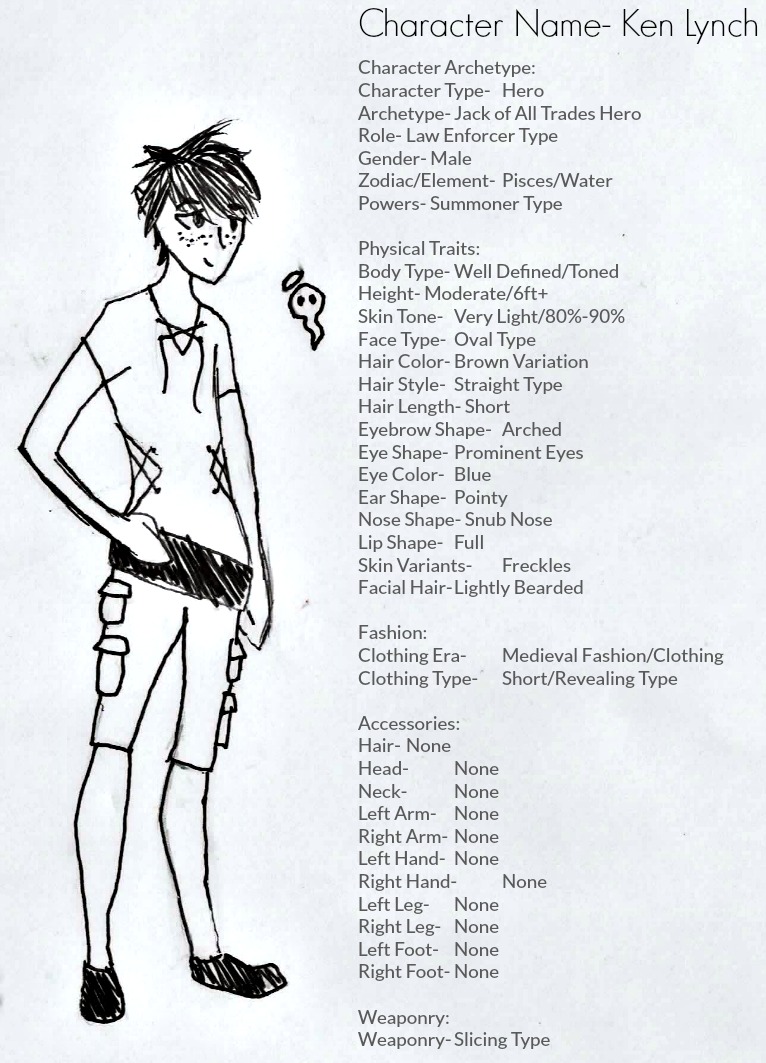 Character Name- Ken Lynch

Character Archetype:
Character Type- Hero
Archetype- Jack of All Trades Hero
Role- Law Enforcer Type
Gender- Male
Zodiac/Element- Pisces/Water
Powers- Summoner Type

Physical Traits:
Body Type- Well Defined/Toned
Height- Moderate/6ft+
Skin Tone- Very Light/80%-90%
Face Type- Oval Type
Hair Color- Brown Variation
Hair Style- Straight Type
Hair Length- Short
Eyebrow Shape- Arched
Eye Shape- Prominent Eyes
Eye Color- Blue
Ear Shape- Pointy
Nose Shape- Snub Nose
Lip Shape- Full
Skin Variants- Freckles
Facial Hair- Lightly Bearded

Fashion:
Clothing Era- Medieval Fashion/Clothing
Clothing Type- Short/Revealing Type

Accessories:
Hair- None
Head- None
Neck- None
Left Arm- None
Right Arm- None
Left Hand- None
Right Hand- None
Left Leg- None
Right Leg- None
Left Foot- None
Right Foot- None

Weaponry:
Weaponry- Slicing Type